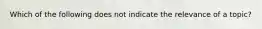 Which of the following does not indicate the relevance of a topic?